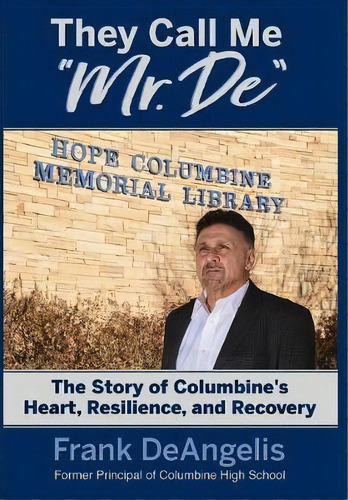 They Call Me
"Mr. De"

HOPE COLUMBINE
MEMORIAL LIBRARY

The Story of Columbine's
Heart, Resilience, and Recovery

Frank DeAngelis
Former Principal of Columbine High School